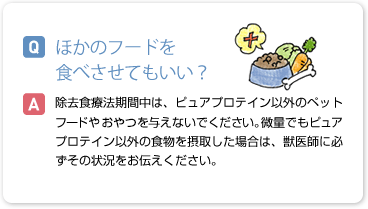 Q ほかのフードを食べさせてもいい？

A 除去食療法期間中は、ピュアプロテイン以外のペットフードやおやつを与えないでください。微量でもピュアプロテイン以外の食物を摂取した場合は、獣医師に必ずその状況をお伝えください。